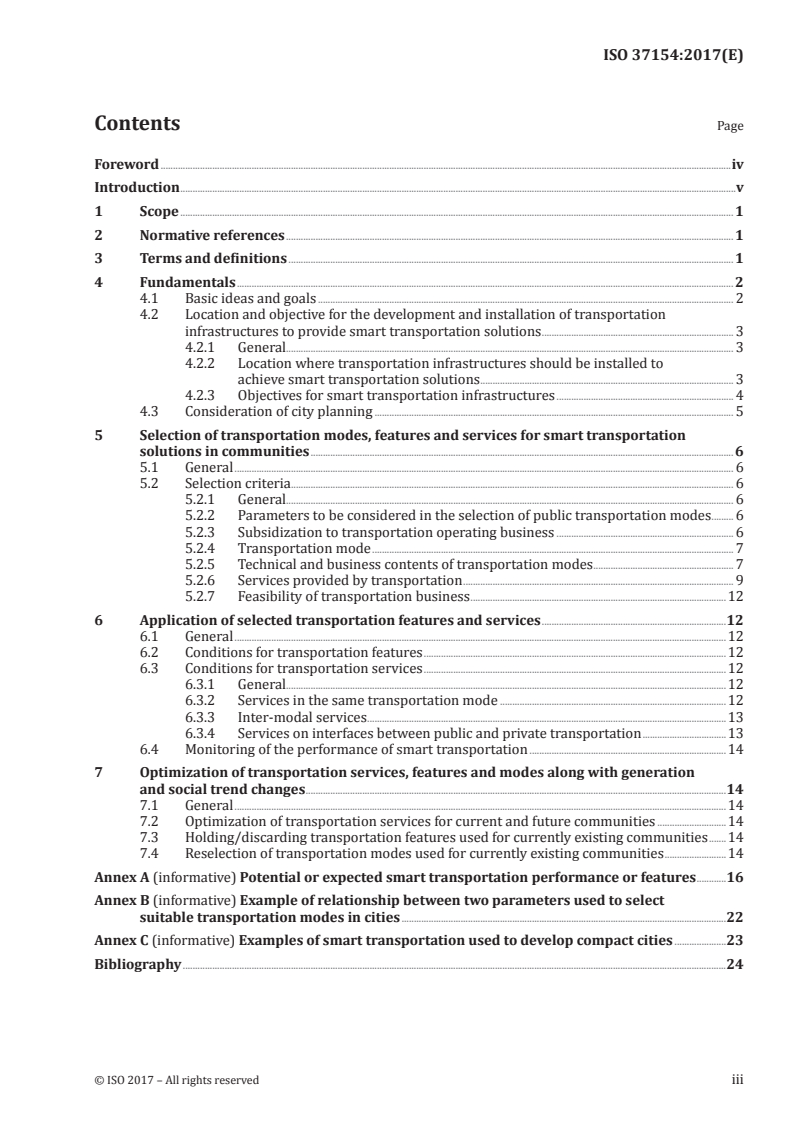 ISO 37154:2017(E)

Contents

Page

Foreword iv
Introduction v
1 Scope 1
2 Normative references 1
3 Terms and definitions 1
4 Fundamentals 2
4.1 Basic ideas and goals 2
4.2 Location and objective for the development and installation of transportation infrastructures to provide smart transportation solutions 3
4.2.1 General 3
4.2.2 Location where transportation infrastructures should be installed to achieve smart transportation solutions 3
4.2.3 Objectives for smart transportation infrastructures 4
4.3 Consideration of city planning 5
5 Selection of transportation modes, features and services for smart transportation solutions in communities 6
5.1 General 6
5.2 Selection criteria 6
5.2.1 General 6
5.2.2 Parameters to be considered in the selection of public transportation modes 6
5.2.3 Subsidization to transportation operating business 6
5.2.4 Transportation mode 7
5.2.5 Technical and business contents of transportation modes 7
5.2.6 Services provided by transportation 9
5.2.7 Feasibility of transportation business 12
6 Application of selected transportation features and services 12
6.1 General 12
6.2 Conditions for transportation features 12
6.3 Conditions for transportation services 12
6.3.1 General 12
6.3.2 Services in the same transportation mode 12
6.3.3 Inter-modal services 13
6.3.4 Services on interfaces between public and private transportation 13
6.4 Monitoring of the performance of smart transportation 14
7 Optimization of transportation services, features and modes along with generation and social trend changes 14
7.1 General 14
7.2 Optimization of transportation services for current and future communities 14
7.3 Holding/discarding transportation features used for currently existing communities 14
7.4 Reselection of transportation modes used for currently existing communities 14
Annex A (informative) Potential or expected smart transportation performance or features 16
Annex B (informative) Example of relationship between two parameters used to select suitable transportation modes in cities 22
Annex C (informative) Examples of smart transportation used to develop compact cities 23
Bibliography 24

© ISO 2017 – All rights reserved iii